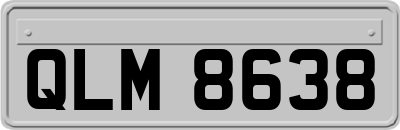 QLM 8638